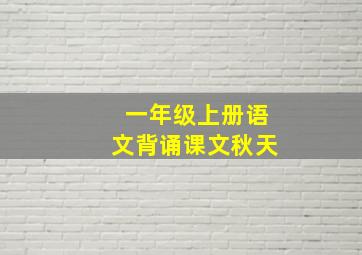 一年级上册语文背诵课文秋天